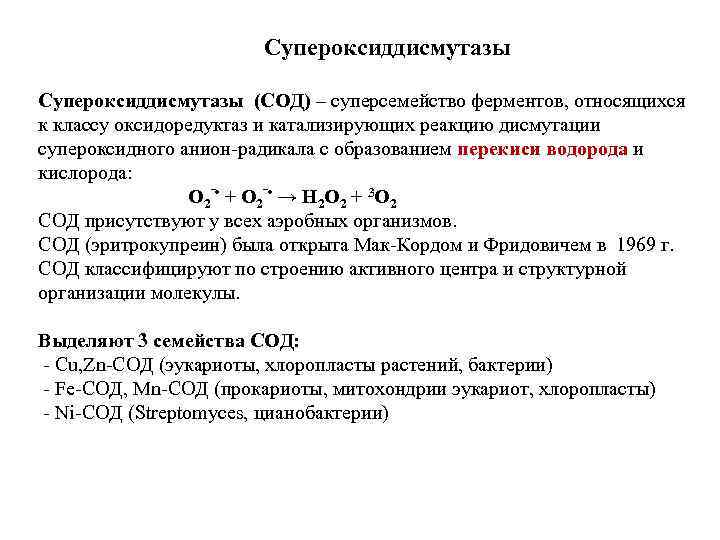 Супероксиддисмутазы

Супероксиддисмутазы (СОД) – суперсемейство ферментов, относящихся к классу оксидоредуктаз и катализирующих реакцию дисмутации супероксидного анион-радикала с образованием перекиси водорода и кислорода:

$O_2^{-\bullet} + O_2^{-\bullet} \rightarrow H_2O_2 + {}^3O_2$

СОД присутствуют у всех аэробных организмов.
СОД (эритрокупреин) была открыта Мак-Кордом и Фридовичем в 1969 г.
СОД классифицируют по строению активного центра и структурной организации молекулы.

Выделяют 3 семейства СОД:
- Cu,Zn-СОД (эукариоты, хлоропласты растений, бактерии)
- Fe-СОД, Mn-СОД (прокариоты, митохондрии эукариот, хлоропласты)
- Ni-СОД (Streptomyces, цианобактерии)